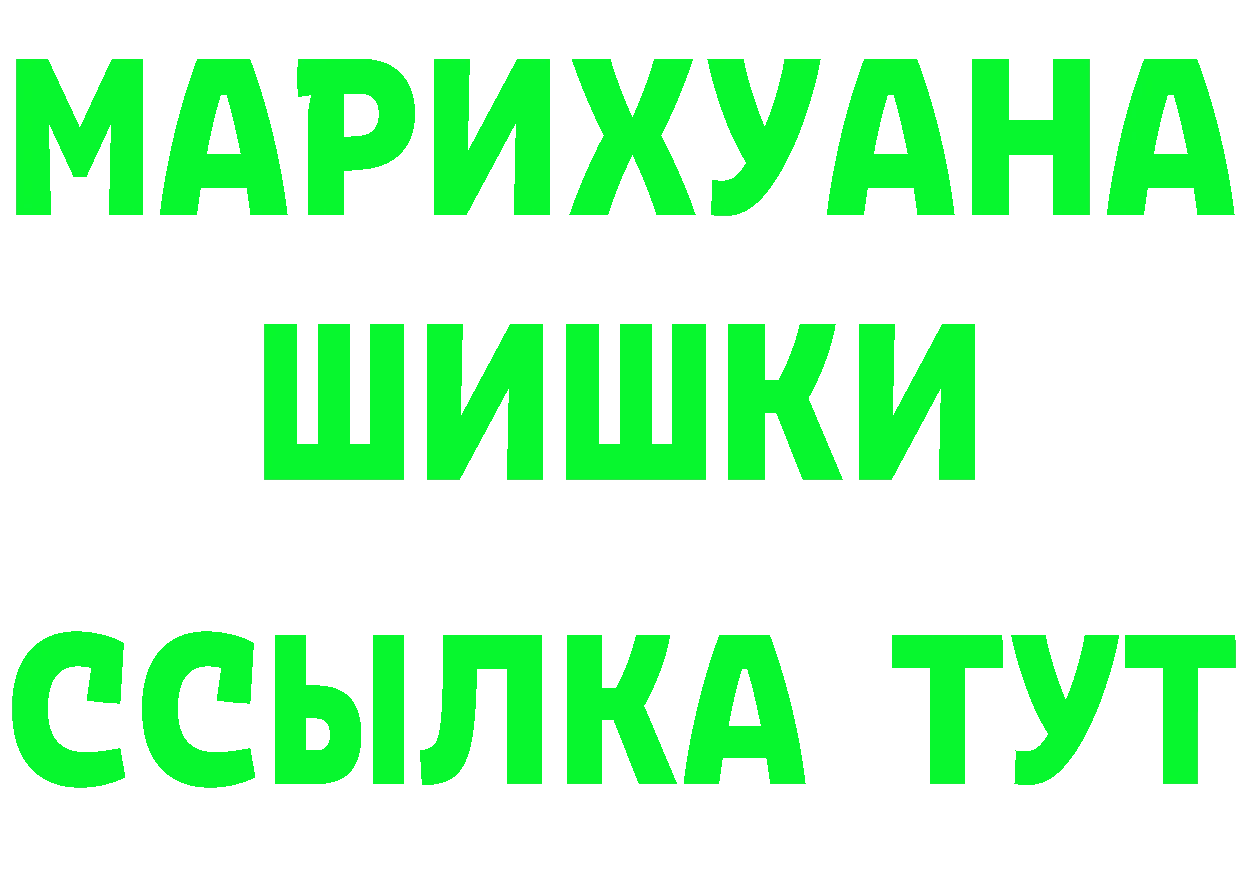 МАРИХУАНА
ШИШКИ
ССЫЛКА ТУТ